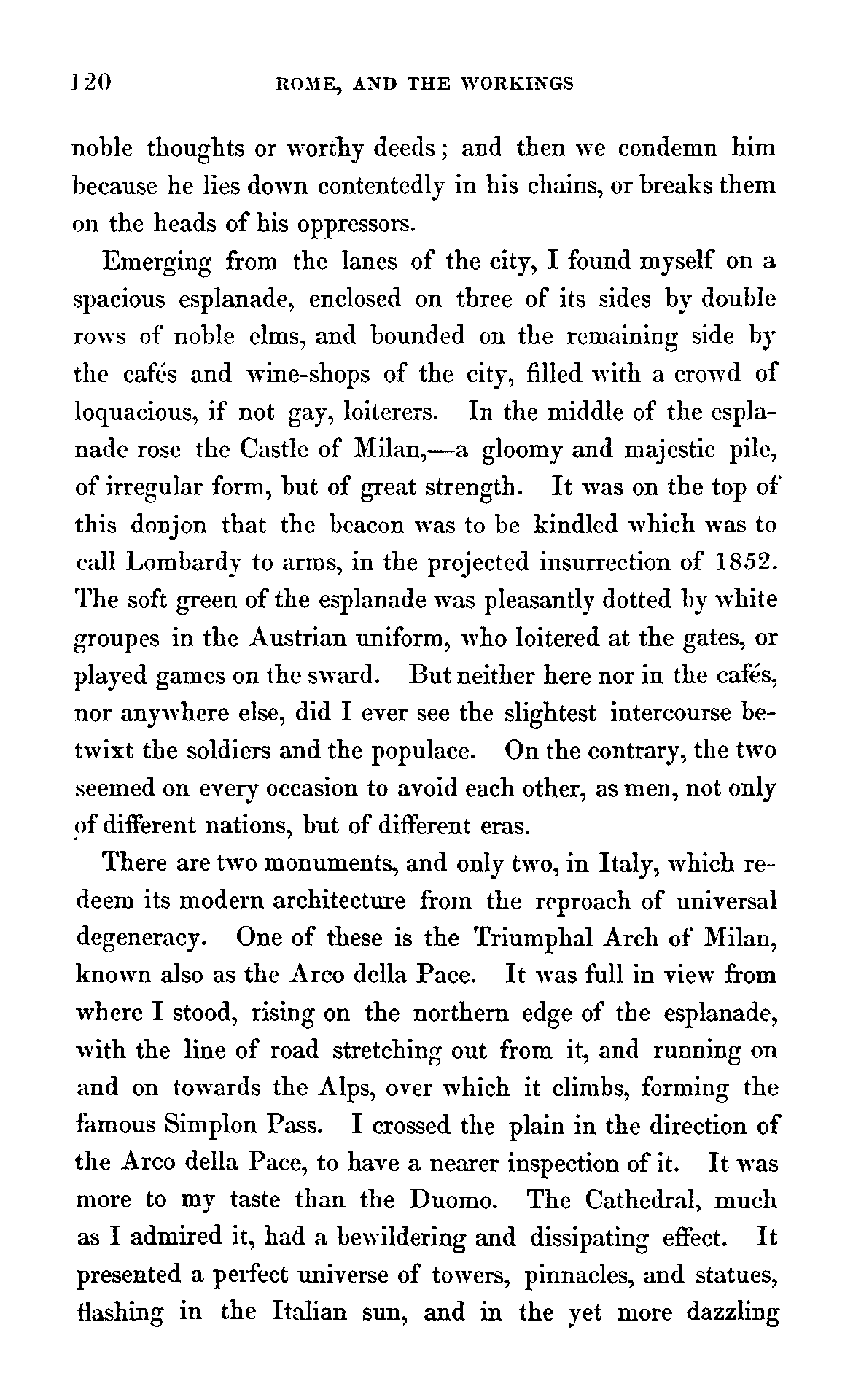 120 ROME, AND THE WORKINGS

noble thoughts or worthy deeds; and then we condemn him because he lies down contentedly in his chains, or breaks them on the heads of his oppressors.

Emerging from the lanes of the city, I found myself on a spacious esplanade, enclosed on three of its sides by double rows of noble elms, and bounded on the remaining side by the cafés and wine-shops of the city, filled with a crowd of loquacious, if not gay, loiterers. In the middle of the esplanade rose the Castle of Milan,—a gloomy and majestic pile, of irregular form, but of great strength. It was on the top of this donjon that the beacon was to be kindled which was to call Lombardy to arms, in the projected insurrection of 1852. The soft green of the esplanade was pleasantly dotted by white groupes in the Austrian uniform, who loitered at the gates, or played games on the sward. But neither here nor in the cafés, nor anywhere else, did I ever see the slightest intercourse betwixt the soldiers and the populace. On the contrary, the two seemed on every occasion to avoid each other, as men, not only of different nations, but of different eras.

There are two monuments, and only two, in Italy, which redeem its modern architecture from the reproach of universal degeneracy. One of these is the Triumphal Arch of Milan, known also as the Arco della Pace. It was full in view from where I stood, rising on the northern edge of the esplanade, with the line of road stretching out from it, and running on and on towards the Alps, over which it climbs, forming the famous Simplon Pass. I crossed the plain in the direction of the Arco della Pace, to have a nearer inspection of it. It was more to my taste than the Duomo. The Cathedral, much as I admired it, had a bewildering and dissipating effect. It presented a perfect universe of towers, pinnacles, and statues, flashing in the Italian sun, and in the yet more dazzling